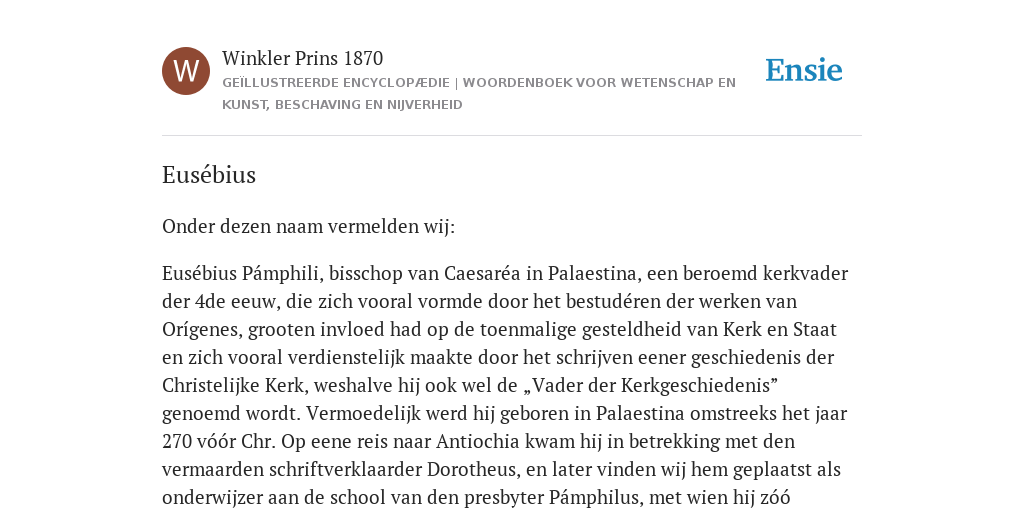 W

Winkler Prins 1870

GEÏLLUSTREERDE ENCYCLOPÆDIE | WOORDENBOEK VOOR WETENSCHAP EN KUNST, BESCHAVING EN NIJVERHEID

Ensie

Eusébius

Onder dezen naam vermelden wij:

Eusébius Pámphili, bisschop van Caesaréa in Palaestina, een beroemd kerkvader der 4de eeuw, die zich vooral vormde door het bestudéren der werken van Orígenes, grooten invloed had op de toenmalige gesteldheid van Kerk en Staat en zich vooral verdienstelijk maakte door het schrijven eener geschiedenis der Christelijke Kerk, weshalve hij ook wel de „Vader der Kerkgeschiedenis” genoemd wordt. Vermoedelijk werd hij geboren in Palaestina omstreeks het jaar 270 vóór Chr. Op eene reis naar Antiochia kwam hij in betrekking met den vermaarden schriftverklaarder Dorotheus, en later vinden wij hem geplaatst als onderwijzer aan de school van den presbyter Pámphilus, met wien hij zóó